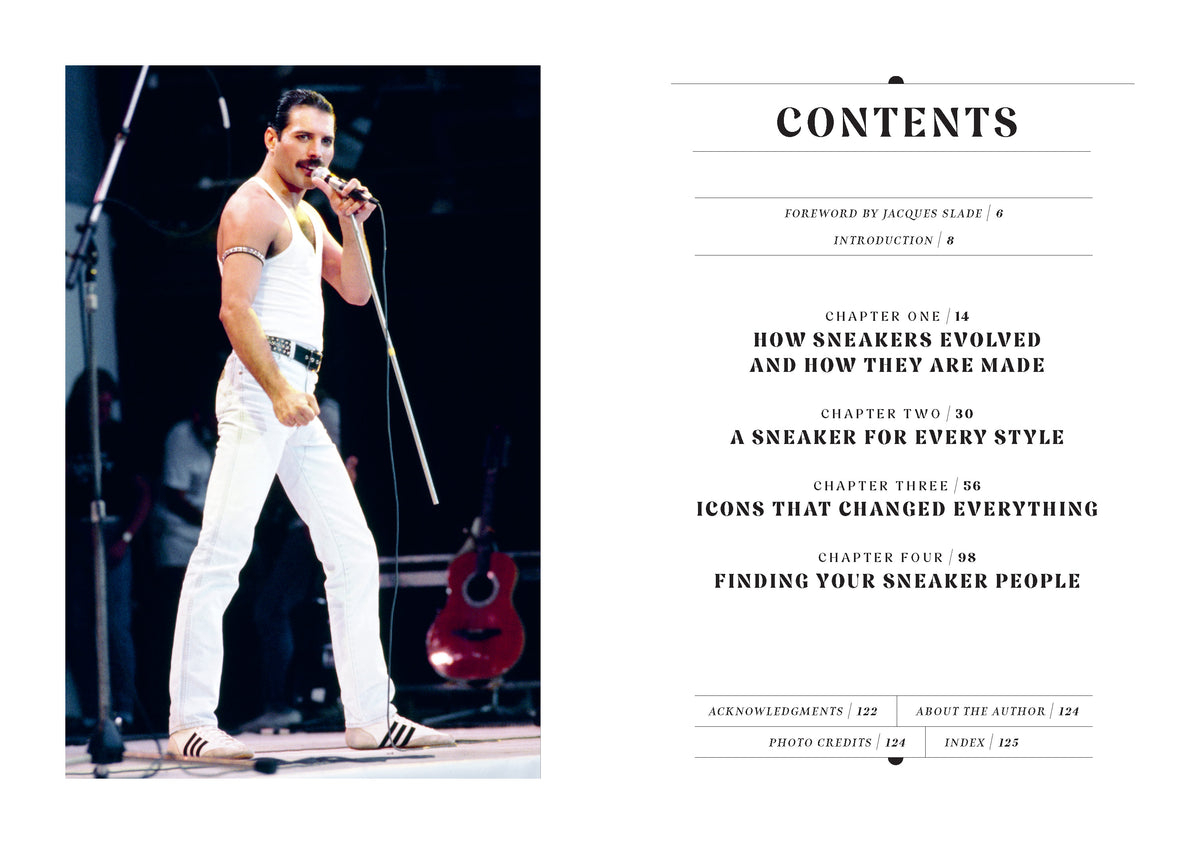 CONTENTS

FOREWORD BY JACQUES SLADE | 6

INTRODUCTION | 8

CHAPTER ONE | 14
HOW SNEAKERS EVOLVED AND HOW THEY ARE MADE

CHAPTER TWO | 30
A SNEAKER FOR EVERY STYLE

CHAPTER THREE | 56
ICONS THAT CHANGED EVERYTHING

CHAPTER FOUR | 98
FINDING YOUR SNEAKER PEOPLE

ACKNOWLEDGMENTS | 122
ABOUT THE AUTHOR | 124
PHOTO CREDITS | 124
INDEX | 125